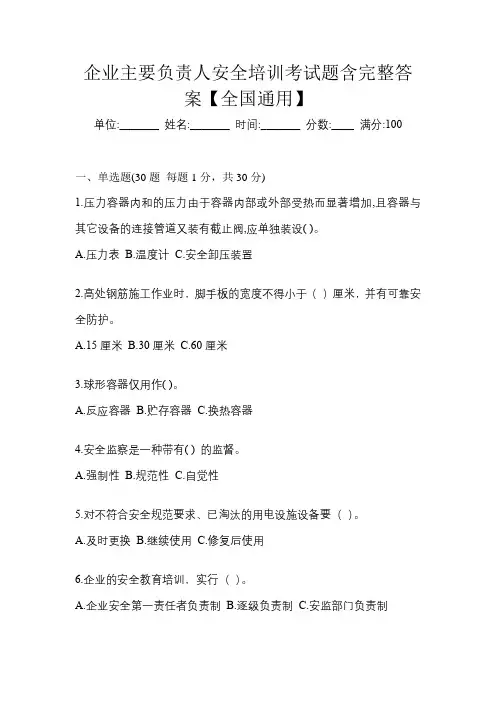 企业主要负责人安全培训考试题含完整答案【全国通用】

单位:_______ 姓名:_______ 时间:_______ 分数:____ 满分:100

一、单选题(30 题 每题 1 分，共 30 分)

1.压力容器内和的压力由于容器内部或外部受热而显著增加,且容器与其它设备的连接管道又装有截止阀,应单独装设( )。

A.压力表 B.温度计 C.安全卸压装置

2.高处钢筋施工作业时，脚手板的宽度不得小于（ ）厘米，并有可靠安全防护。

A.15 厘米 B.30 厘米 C.60 厘米

3.球形容器仅用作( )。

A.反应容器 B.贮存容器 C.换热容器

4.安全监察是一种带有( ) 的监督。

A.强制性 B.规范性 C.自觉性

5.对不符合安全规范要求、已淘汰的用电设施设备要（ ）。

A.及时更换 B.继续使用 C.修复后使用

6.企业的安全教育培训、实行（ ）。

A.企业安全第一责任者负责制 B.逐级负责制 C.安监部门负责制